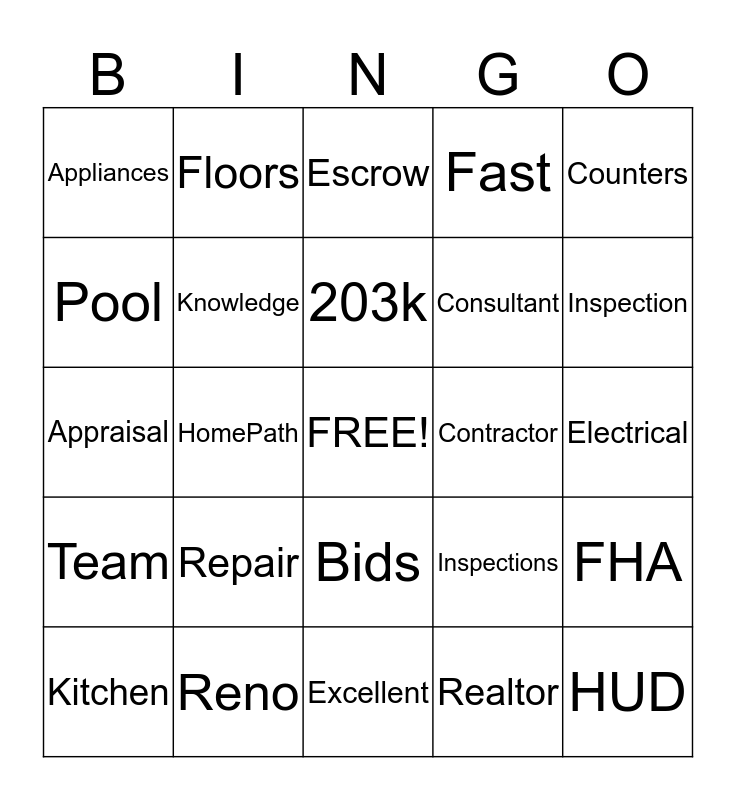 | B | I | N | G | O |
|---|---|---|---|---|
| Appliances | Floors | Escrow | Fast | Counters |
| Pool | Knowledge | 203k | Consultant | Inspection |
| Appraisal | HomePath | FREE! | Contractor | Electrical |
| Team | Repair | Bids | Inspections | FHA |
| Kitchen | Reno | Excellent | Realtor | HUD |